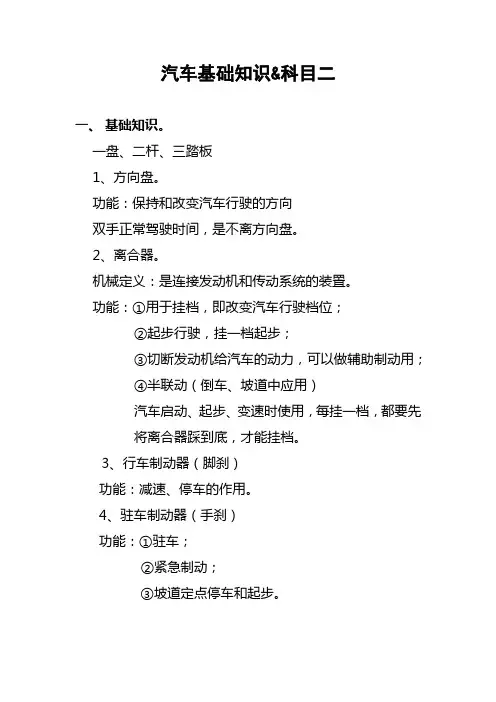 汽车基础知识&科目二

一、 基础知识。

一盘、二杆、三踏板

1、方向盘。

功能：保持和改变汽车行驶的方向

双手正常驾驶时间，是不离方向盘。

2、离合器。

机械定义：是连接发动机和传动系统的装置。

功能：①用于挂档，即改变汽车行驶档位；

②起步行驶，挂一档起步；

③切断发动机给汽车的动力，可以做辅助制动用；

④半联动（倒车、坡道中应用）

汽车启动、起步、变速时使用，每挂一档，都要先将离合器踩到底，才能挂档。

3、行车制动器（脚刹）

功能：减速、停车的作用。

4、驻车制动器（手刹）

功能：①驻车；

②紧急制动；

③坡道定点停车和起步。